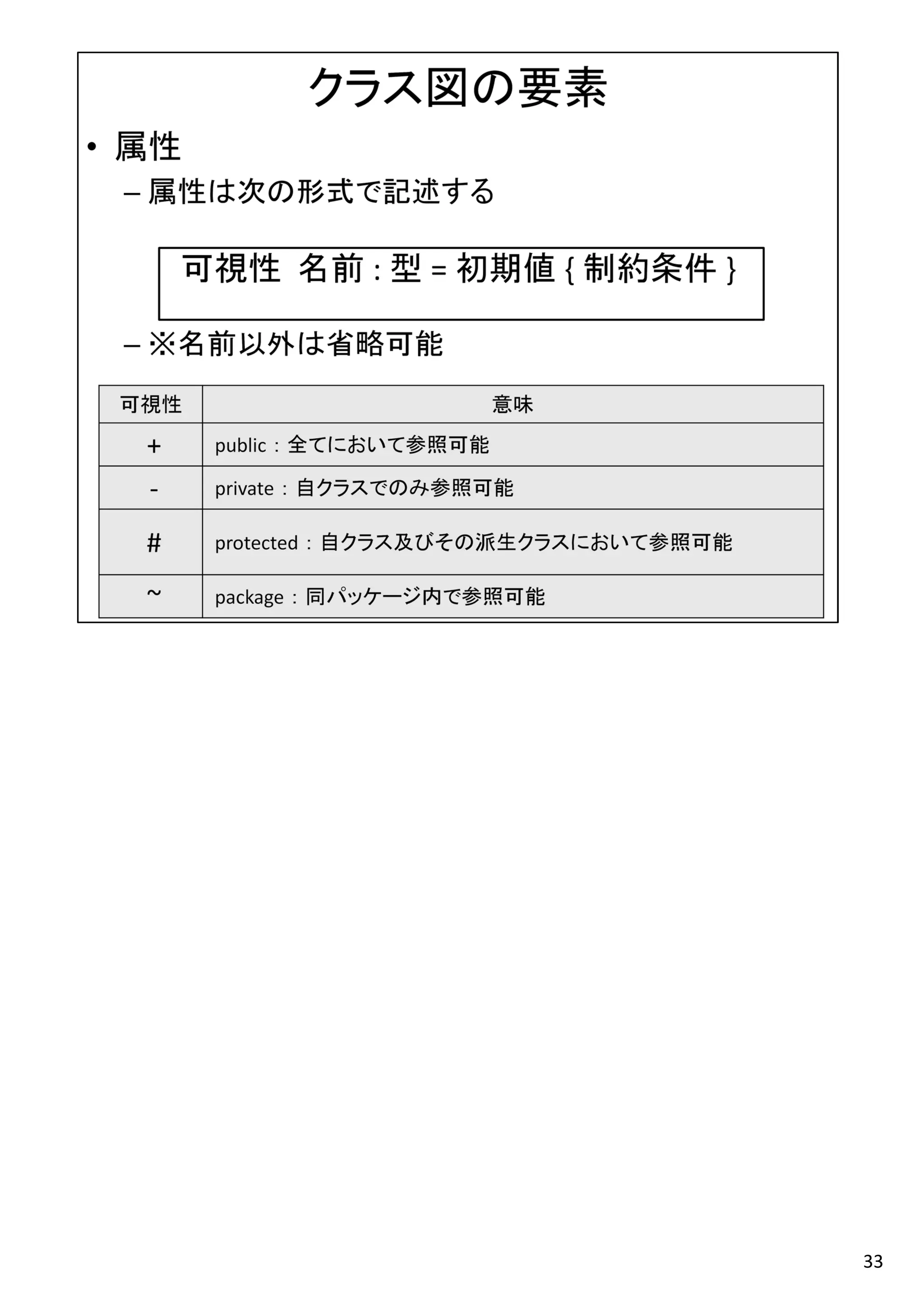 クラス図の要素

• 属性

– 属性は次の形式で記述する

可視性 名前 : 型 = 初期値 { 制約条件 }

– ※名前以外は省略可能

| 可視性 | 意味 |
|---|---|
| + | public：全てにおいて参照可能 |
| - | private：自クラスでのみ参照可能 |
| # | protected：自クラス及びその派生クラスにおいて参照可能 |
| ~ | package：同パッケージ内で参照可能 |

33